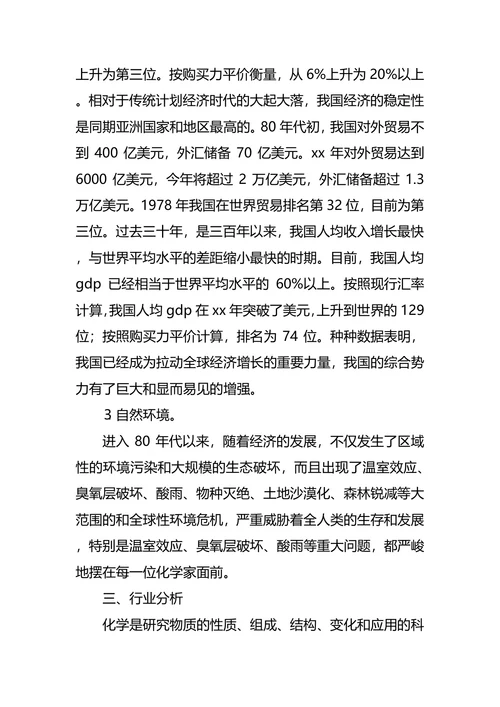 上升为第三位。按购买力平价衡量，从 6%上升为 20%以上。相对于传统计划经济时代的大起大落，我国经济的稳定性是同期亚洲国家和地区最高的。80 年代初，我国对外贸易不到 400 亿美元，外汇储备 70 亿美元。xx 年对外贸易达到 6000 亿美元，今年将超过 2 万亿美元，外汇储备超过 1.3 万亿美元。1978 年我国在世界贸易排名第 32 位，目前为第三位。过去三十年，是三百年以来，我国人均收入增长最快，与世界平均水平的差距缩小最快的时期。目前，我国人均 gdp 已经相当于世界平均水平的 60%以上。按照现行汇率计算，我国人均 gdp 在 xx 年突破了美元，上升到世界的 129 位；按照购买力平价计算，排名为 74 位。种种数据表明，我国已经成为拉动全球经济增长的重要力量，我国的综合势力有了巨大和显而易见的增强。

3 自然环境。

进入 80 年代以来，随着经济的发展，不仅发生了区域性的环境污染和大规模的生态破坏，而且出现了温室效应、臭氧层破坏、酸雨、物种灭绝、土地沙漠化、森林锐减等大范围的和全球性环境危机，严重威胁着全人类的生存和发展，特别是温室效应、臭氧层破坏、酸雨等重大问题，都严峻地摆在每一位化学家面前。

三、行业分析

化学是研究物质的性质、组成、结构、变化和应用的科